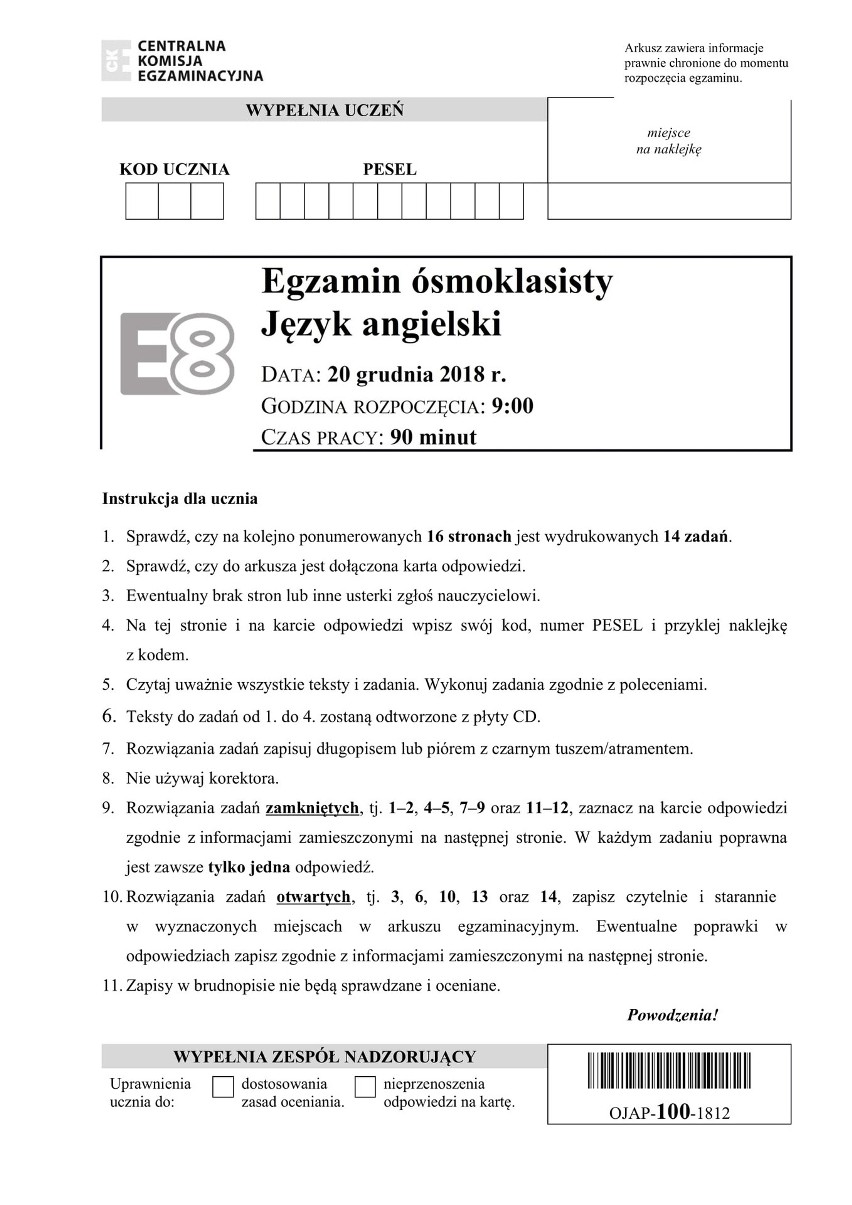 CKE CENTRALNA KOMISJA EGZAMINACYJNA

Arkusz zawiera informacje prawnie chronione do momentu rozpoczęcia egzaminu.

WYPEŁNIA UCZEŃ

KOD UCZNIA

PESEL

miejsce na naklejkę

E8

Egzamin ósmoklasisty
Język angielski

DATA: 20 grudnia 2018 r.
GODZINA ROZPOCZĘCIA: 9:00
CZAS PRACY: 90 minut

Instrukcja dla ucznia

1. Sprawdź, czy na kolejno ponumerowanych 16 stronach jest wydrukowanych 14 zadań.
2. Sprawdź, czy do arkusza jest dołączona karta odpowiedzi.
3. Ewentualny brak stron lub inne usterki zgłoś nauczycielowi.
4. Na tej stronie i na karcie odpowiedzi wpisz swój kod, numer PESEL i przyklej naklejkę z kodem.
5. Czytaj uważnie wszystkie teksty i zadania. Wykonuj zadania zgodnie z poleceniami.
6. Teksty do zadań od 1. do 4. zostaną odtworzone z płyty CD.
7. Rozwiązania zadań zapisuj długopisem lub piórem z czarnym tuszem/atramentem.
8. Nie używaj korektora.
9. Rozwiązania zadań zamkniętych, tj. 1–2, 4–5, 7–9 oraz 11–12, zaznacz na karcie odpowiedzi zgodnie z informacjami zamieszczonymi na następnej stronie. W każdym zadaniu poprawna jest zawsze tylko jedna odpowiedź.
10. Rozwiązania zadań otwartych, tj. 3, 6, 10, 13 oraz 14, zapisz czytelnie i starannie w wyznaczonych miejscach w arkuszu egzaminacyjnym. Ewentualne poprawki w odpowiedziach zapisz zgodnie z informacjami zamieszczonymi na następnej stronie.
11. Zapisy w brudnopisie nie będą sprawdzane i oceniane.

Powodzenia!

WYPEŁNIA ZESPÓŁ NADZORUJĄCY

Uprawnienia ucznia do: dostosowania zasad oceniania. nieprzenoszenia odpowiedzi na kartę.

OJAP-100-1812